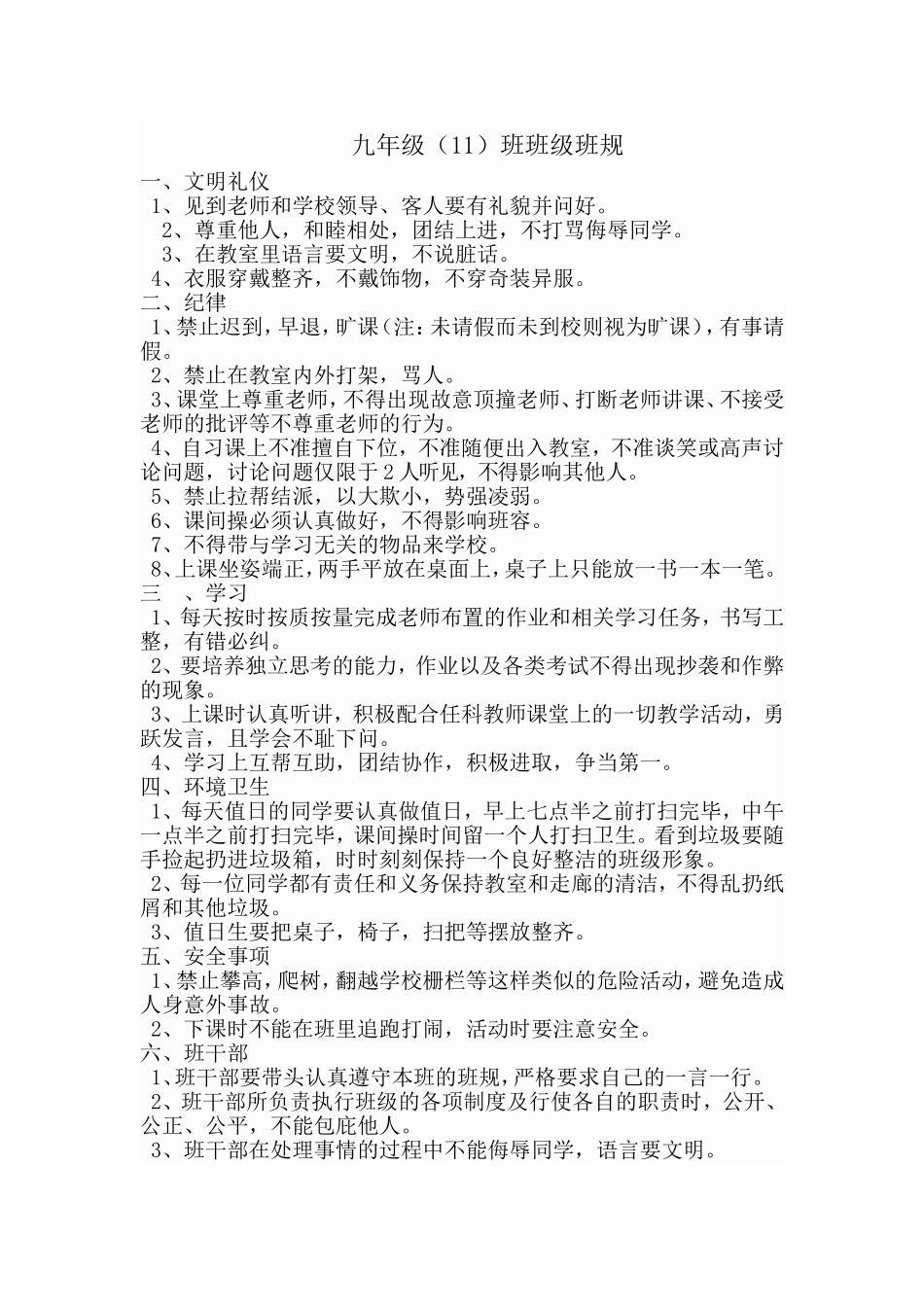 九年级（11）班班级班规

一、文明礼仪
1、见到老师和学校领导、客人要有礼貌并问好。
2、尊重他人，和睦相处，团结上进，不打骂侮辱同学。
3、在教室里语言要文明，不说脏话。
4、衣服穿戴整齐，不戴饰物，不穿奇装异服。
二、纪律
1、禁止迟到，早退，旷课（注：未请假而未到校则视为旷课），有事请假。
2、禁止在教室内外打架，骂人。
3、课堂上尊重老师，不得出现故意顶撞老师、打断老师讲课、不接受老师的批评等不尊重老师的行为。
4、自习课上不准擅自下位，不准随便出入教室，不准谈笑或高声讨论问题，讨论问题仅限于2人听见，不得影响其他人。
5、禁止拉帮结派，以大欺小，势强凌弱。
6、课间操必须认真做好，不得影响班容。
7、不得带与学习无关的物品来学校。
8、上课坐姿端正，两手平放在桌面上，桌子上只能放一书一本一笔。
三 、学习
1、每天按时按质按量完成老师布置的作业和相关学习任务，书写工整，有错必纠。
2、要培养独立思考的能力，作业以及各类考试不得出现抄袭和作弊的现象。
3、上课时认真听讲，积极配合任科教师课堂上的一切教学活动，勇跃发言，且学会不耻下问。
4、学习上互帮互助，团结协作，积极进取，争当第一。
四、环境卫生
1、每天值日的同学要认真做值日，早上七点半之前打扫完毕，中午一点半之前打扫完毕，课间操时间留一个人打扫卫生。看到垃圾要随手捡起扔进垃圾箱，时时刻刻保持一个良好整洁的班级形象。
2、每一位同学都有责任和义务保持教室和走廊的清洁，不得乱扔纸屑和其他垃圾。
3、值日生要把桌子，椅子，扫把等摆放整齐。
五、安全事项
1、禁止攀高，爬树，翻越学校栅栏等这样类似的危险活动，避免造成人身意外事故。
2、下课时不能在班里追跑打闹，活动时要注意安全。
六、班干部
1、班干部要带头认真遵守本班的班规，严格要求自己的一言一行。
2、班干部所负责执行班级的各项制度及行使各自的职责时，公开、公正、公平，不能包庇他人。
3、班干部在处理事情的过程中不能侮辱同学，语言要文明。